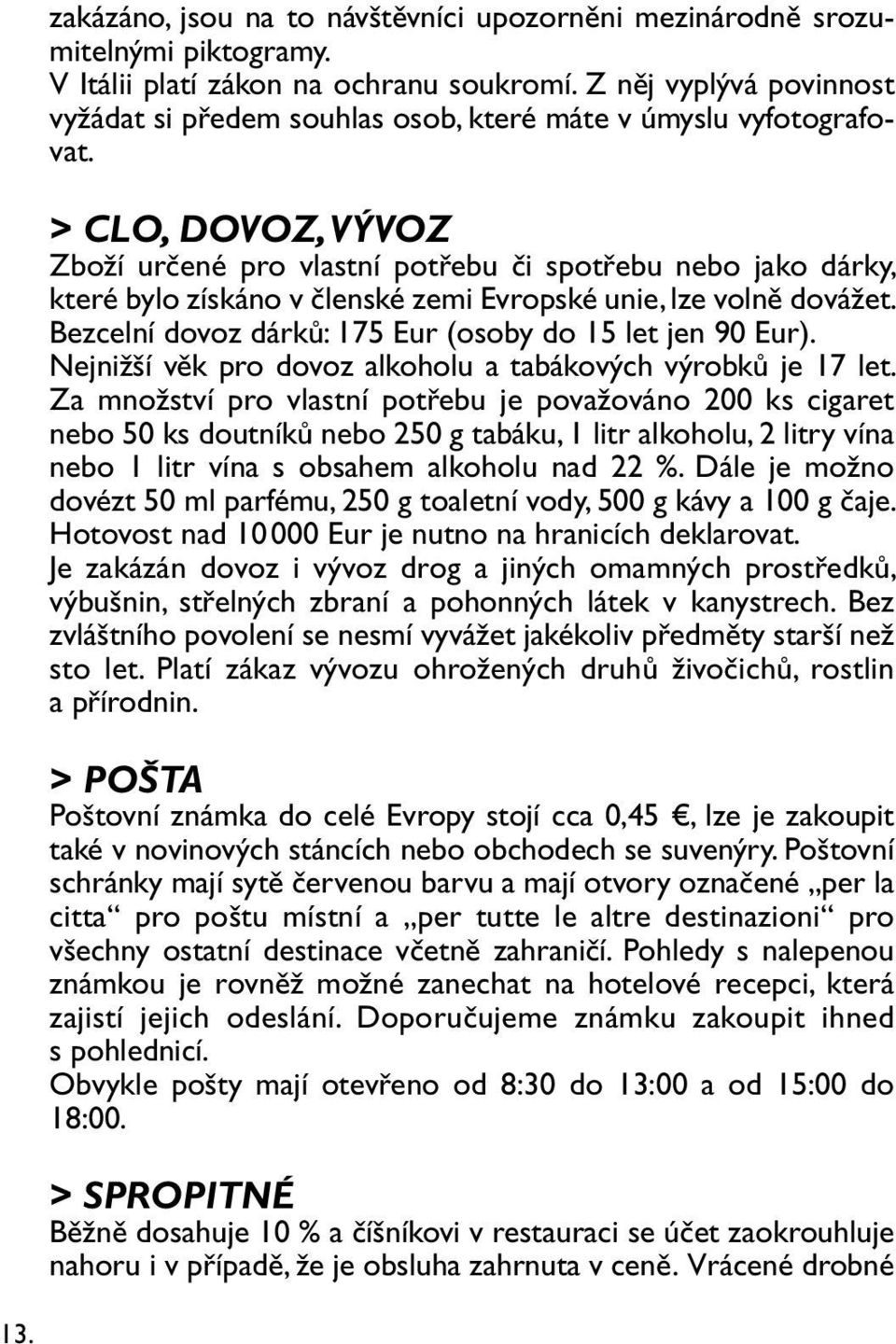 zakázáno, jsou na to návštěvníci upozorněni mezinárodně srozumitelnými piktogramy.
V Itálii platí zákon na ochranu soukromí. Z něj vyplývá povinnost vyžádat si předem souhlas osob, které máte v úmyslu vyfotografovat.

> CLO, DOVOZ, VÝVOZ
Zboží určené pro vlastní potřebu či spotřebu nebo jako dárky, které bylo získáno v členské zemi Evropské unie, lze volně dovážet. Bezcelní dovoz dárků: 175 Eur (osoby do 15 let jen 90 Eur). Nejnižší věk pro dovoz alkoholu a tabákových výrobků je 17 let. Za množství pro vlastní potřebu je považováno 200 ks cigaret nebo 50 ks doutníků nebo 250 g tabáku, 1 litr alkoholu, 2 litry vína nebo 1 litr vína s obsahem alkoholu nad 22 %. Dále je možno dovézt 50 ml parfému, 250 g toaletní vody, 500 g kávy a 100 g čaje. Hotovost nad 10 000 Eur je nutno na hranicích deklarovat.
Je zakázán dovoz i vývoz drog a jiných omamných prostředků, výbušnin, střelných zbraní a pohonných látek v kanystrech. Bez zvláštního povolení se nesmí vyvážet jakékoliv předměty starší než sto let. Platí zákaz vývozu ohrožených druhů živočichů, rostlin a přírodnin.

> POŠTA
Poštovní známka do celé Evropy stojí cca 0,45 €, lze je zakoupit také v novinových stáncích nebo obchodech se suvenýry. Poštovní schránky mají sytě červenou barvu a mají otvory označené „per la citta“ pro poštu místní a „per tutte le altre destinazioni“ pro všechny ostatní destinace včetně zahraničí. Pohledy s nalepenou známkou je rovněž možné zanechat na hotelové recepci, která zajistí jejich odeslání. Doporučujeme známku zakoupit ihned s pohlednicí.
Obvykle pošty mají otevřeno od 8:30 do 13:00 a od 15:00 do 18:00.

> SPROPITNÉ
Běžně dosahuje 10 % a číšníkovi v restauraci se účet zaokrouhluje nahoru i v případě, že je obsluha zahrnuta v ceně. Vrácené drobné

13.